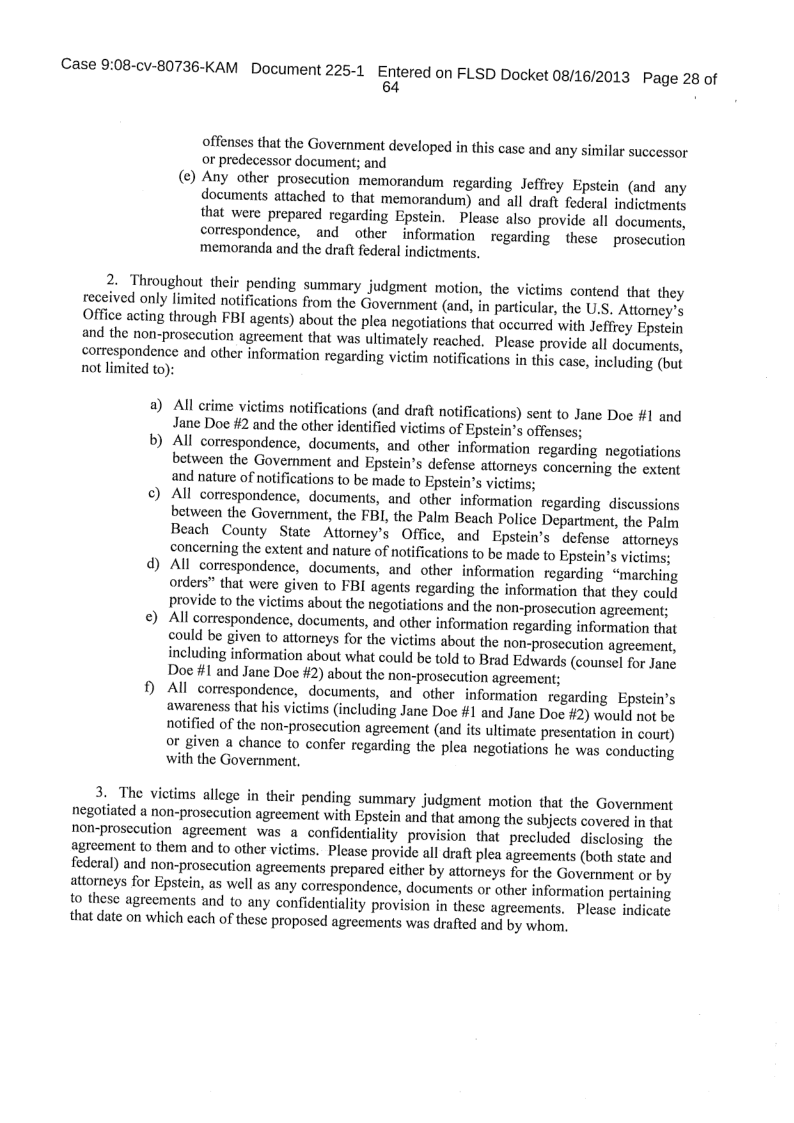 Case 9:08-cv-80736-KAM Document 225-1 Entered on FLSD Docket 08/16/2013 Page 28 of 64

offenses that the Government developed in this case and any similar successor or predecessor document; and

(e) Any other prosecution memorandum regarding Jeffrey Epstein (and any documents attached to that memorandum) and all draft federal indictments that were prepared regarding Epstein. Please also provide all documents, correspondence, and other information regarding these prosecution memoranda and the draft federal indictments.

2. Throughout their pending summary judgment motion, the victims contend that they received only limited notifications from the Government (and, in particular, the U.S. Attorney's Office acting through FBI agents) about the plea negotiations that occurred with Jeffrey Epstein and the non-prosecution agreement that was ultimately reached. Please provide all documents, correspondence and other information regarding victim notifications in this case, including (but not limited to):

a) All crime victims notifications (and draft notifications) sent to Jane Doe #1 and Jane Doe #2 and the other identified victims of Epstein's offenses;
b) All correspondence, documents, and other information regarding negotiations between the Government and Epstein's defense attorneys concerning the extent and nature of notifications to be made to Epstein's victims;
c) All correspondence, documents, and other information regarding discussions between the Government, the FBI, the Palm Beach Police Department, the Palm Beach County State Attorney's Office, and Epstein's defense attorneys concerning the extent and nature of notifications to be made to Epstein's victims;
d) All correspondence, documents, and other information regarding "marching orders" that were given to FBI agents regarding the information that they could provide to the victims about the negotiations and the non-prosecution agreement;
e) All correspondence, documents, and other information regarding information that could be given to attorneys for the victims about the non-prosecution agreement, including information about what could be told to Brad Edwards (counsel for Jane Doe #1 and Jane Doe #2) about the non-prosecution agreement;
f) All correspondence, documents, and other information regarding Epstein's awareness that his victims (including Jane Doe #1 and Jane Doe #2) would not be notified of the non-prosecution agreement (and its ultimate presentation in court) or given a chance to confer regarding the plea negotiations he was conducting with the Government.

3. The victims allege in their pending summary judgment motion that the Government negotiated a non-prosecution agreement with Epstein and that among the subjects covered in that non-prosecution agreement was a confidentiality provision that precluded disclosing the agreement to them and to other victims. Please provide all draft plea agreements (both state and federal) and non-prosecution agreements prepared either by attorneys for the Government or by attorneys for Epstein, as well as any correspondence, documents or other information pertaining to these agreements and to any confidentiality provision in these agreements. Please indicate that date on which each of these proposed agreements was drafted and by whom.